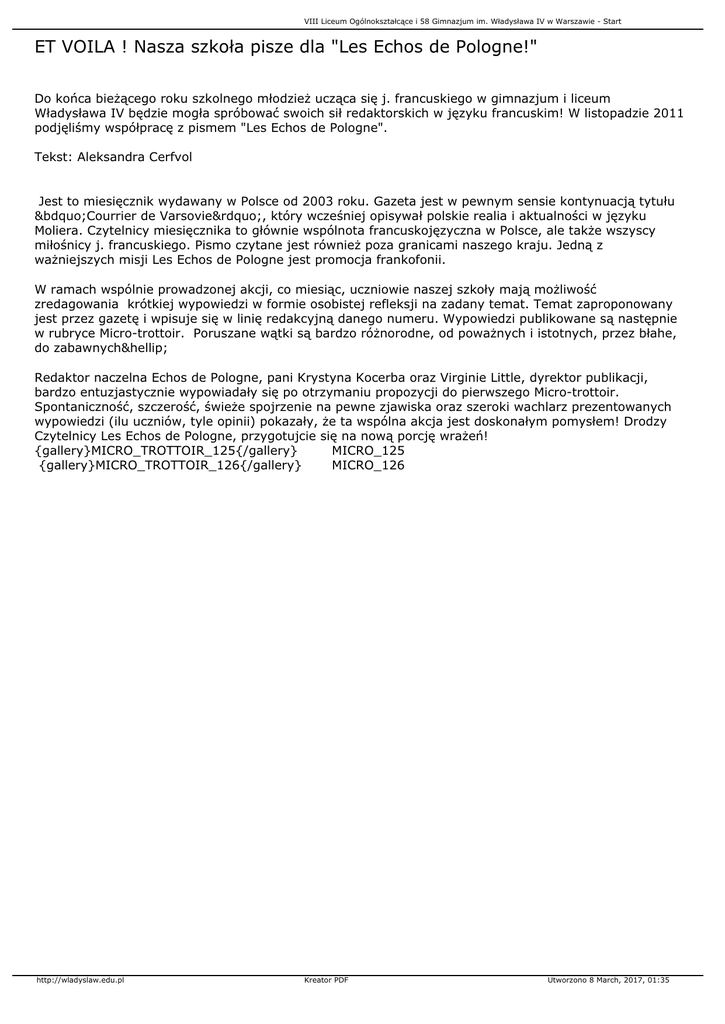 VIII Liceum Ogólnokształcące i 58 Gimnazjum im. Władysława IV w Warszawie - Start

ET VOILA ! Nasza szkoła pisze dla "Les Echos de Pologne!"

Do końca bieżącego roku szkolnego młodzież ucząca się j. francuskiego w gimnazjum i liceum Władysława IV będzie mogła spróbować swoich sił redaktorskich w języku francuskim! W listopadzie 2011 podjęliśmy współpracę z pismem "Les Echos de Pologne".

Tekst: Aleksandra Cerfvol

Jest to miesięcznik wydawany w Polsce od 2003 roku. Gazeta jest w pewnym sensie kontynuacją tytułu &bdquo;Courrier de Varsovie&rdquo;, który wcześniej opisywał polskie realia i aktualności w języku Moliera. Czytelnicy miesięcznika to głównie wspólnota francuskojęzyczna w Polsce, ale także wszyscy miłośnicy j. francuskiego. Pismo czytane jest również poza granicami naszego kraju. Jedną z ważniejszych misji Les Echos de Pologne jest promocja frankofonii.

W ramach wspólnie prowadzonej akcji, co miesiąc, uczniowie naszej szkoły mają możliwość zredagowania krótkiej wypowiedzi w formie osobistej refleksji na zadany temat. Temat zaproponowany jest przez gazetę i wpisuje się w linię redakcyjną danego numeru. Wypowiedzi publikowane są następnie w rubryce Micro-trottoir. Poruszane wątki są bardzo różnorodne, od poważnych i istotnych, przez błahe, do zabawnych&hellip;

Redaktor naczelna Echos de Pologne, pani Krystyna Kocerba oraz Virginie Little, dyrektor publikacji, bardzo entuzjastycznie wypowiadały się po otrzymaniu propozycji do pierwszego Micro-trottoir. Spontaniczność, szczerość, świeże spojrzenie na pewne zjawiska oraz szeroki wachlarz prezentowanych wypowiedzi (ilu uczniów, tyle opinii) pokazały, że ta wspólna akcja jest doskonałym pomysłem! Drodzy Czytelnicy Les Echos de Pologne, przygotujcie się na nową porcję wrażeń!
{gallery}MICRO_TROTTOIR_125{/gallery} MICRO_125
{gallery}MICRO_TROTTOIR_126{/gallery} MICRO_126

http://wladyslaw.edu.pl Kreator PDF Utworzono 8 March, 2017, 01:35